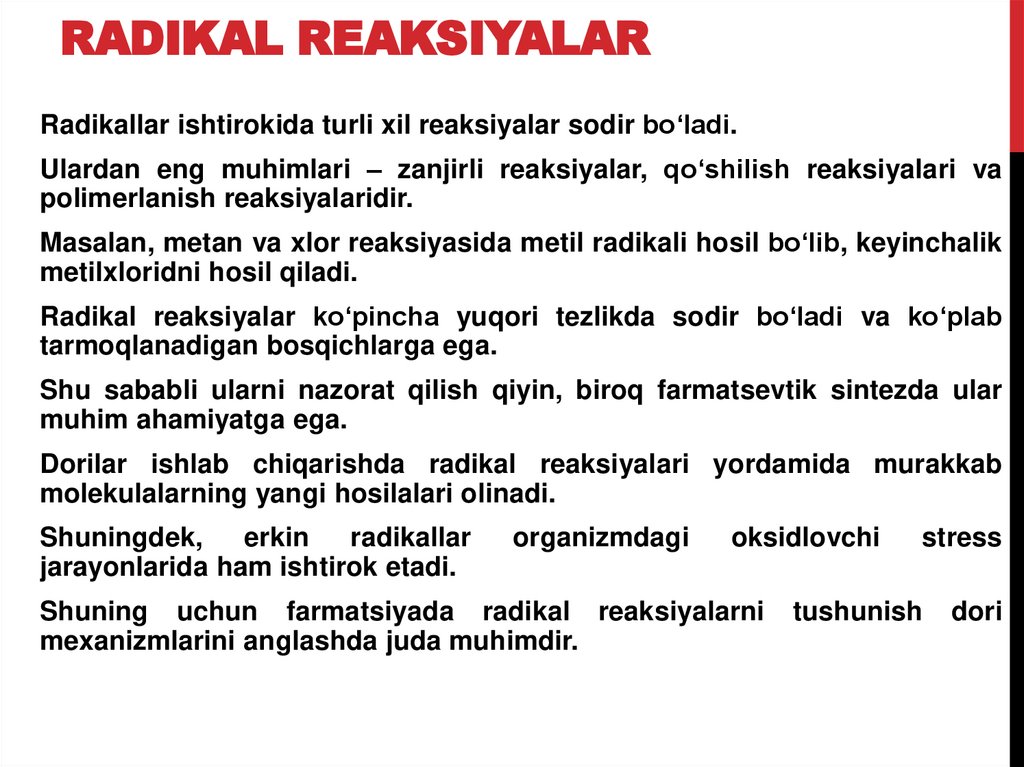 RADIKAL REAKSIYALAR

Radikallar ishtirokida turli xil reaksiyalar sodir bo‘ladi.

Ulardan eng muhimlari – zanjirli reaksiyalar, qo‘shilish reaksiyalari va polimerlanish reaksiyalaridir.

Masalan, metan va xlor reaksiyasida metil radikali hosil bo‘lib, keyinchalik metilxloridni hosil qiladi.

Radikal reaksiyalar ko‘pincha yuqori tezlikda sodir bo‘ladi va ko‘plab tarmoqlanadigan bosqichlarga ega.

Shu sababli ularni nazorat qilish qiyin, biroq farmatsevtik sintezda ular muhim ahamiyatga ega.

Dorilar ishlab chiqarishda radikal reaksiyalari yordamida murakkab molekulalarning yangi hosilalari olinadi.

Shuningdek, erkin radikallar organizmdagi oksidlovchi stress jarayonlarida ham ishtirok etadi.

Shuning uchun farmatsiyada radikal reaksiyalarni tushunish dori mexanizmlarini anglashda juda muhimdir.